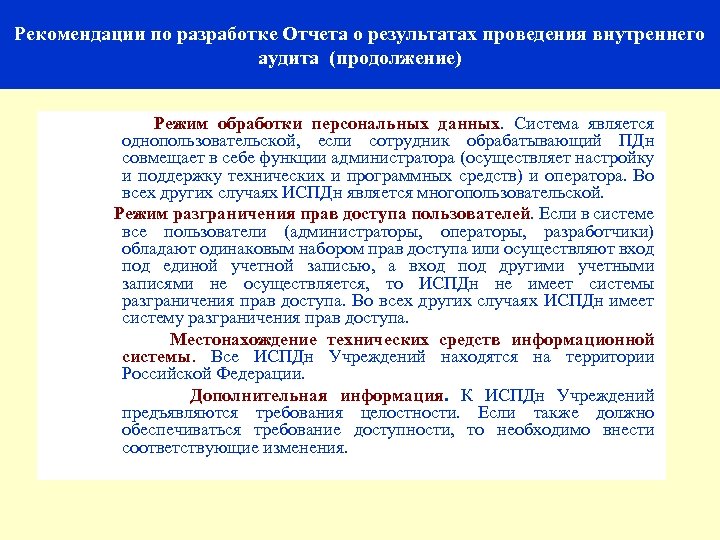 Рекомендации по разработке Отчета о результатах проведения внутреннего аудита (продолжение)

Режим обработки персональных данных. Система является однопользовательской, если сотрудник обрабатывающий ПДн совмещает в себе функции администратора (осуществляет настройку и поддержку технических и программных средств) и оператора. Во всех других случаях ИСПДн является многопользовательской.

Режим разграничения прав доступа пользователей. Если в системе все пользователи (администраторы, операторы, разработчики) обладают одинаковым набором прав доступа или осуществляют вход под единой учетной записью, а вход под другими учетными записями не осуществляется, то ИСПДн не имеет системы разграничения прав доступа. Во всех других случаях ИСПДн имеет систему разграничения прав доступа.

Местонахождение технических средств информационной системы. Все ИСПДн Учреждений находятся на территории Российской Федерации.

Дополнительная информация. К ИСПДн Учреждений предъявляются требования целостности. Если также должно обеспечиваться требование доступности, то необходимо внести соответствующие изменения.